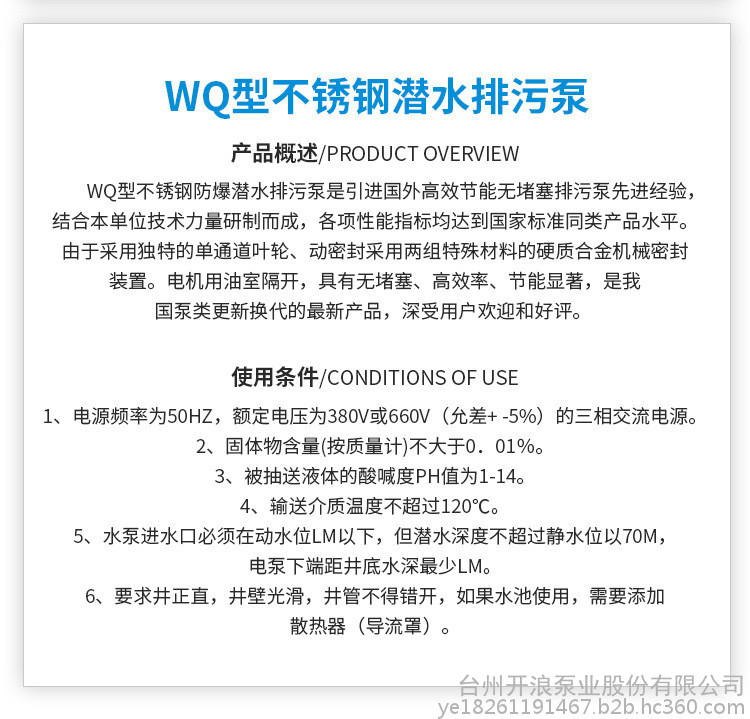 WQ型不锈钢潜水排污泵

产品概述/PRODUCT OVERVIEW

WQ型不锈钢防爆潜水排污泵是引进国外高效节能无堵塞排污泵先进经验，结合本单位技术力量研制而成，各项性能指标均达到国家标准同类产品水平。由于采用独特的单通道叶轮、动密封采用两组特殊材料的硬质合金机械密封装置。电机用油室隔开，具有无堵塞、高效率、节能显著，是我国泵类更新换代的最新产品，深受用户欢迎和好评。

使用条件/CONDITIONS OF USE

1、电源频率为50HZ，额定电压为380V或660V（允差+ -5%）的三相交流电源。

2、固体物含量(按质量计)不大于0．01%。

3、被抽送液体的酸碱度PH值为1-14。

4、输送介质温度不超过120℃。

5、水泵进水口必须在动水位LM以下，但潜水深度不超过静水位以70M，电泵下端距井底水深最少LM。

6、要求井正直，井壁光滑，井管不得错开，如果水池使用，需要添加散热器（导流罩）。

台州开浪泵业股份有限公司
ye18261191467.b2b.hc360.com